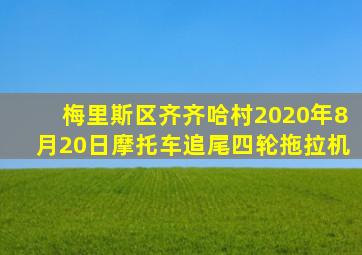 梅里斯区齐齐哈村2020年8月20日摩托车追尾四轮拖拉机